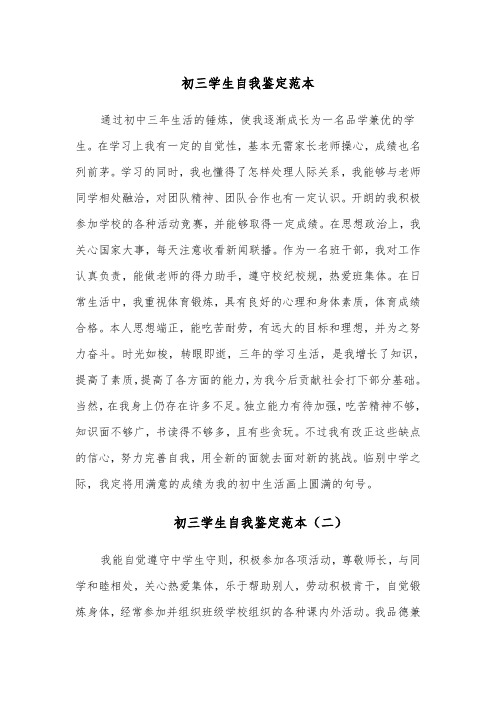 初三学生自我鉴定范本

通过初中三年生活的锤炼，使我逐渐成长为一名品学兼优的学生。在学习上我有一定的自觉性，基本无需家长老师操心，成绩也名列前茅。学习的同时，我也懂得了怎样处理人际关系，我能够与老师同学相处融洽，对团队精神、团队合作也有一定认识。开朗的我积极参加学校的各种活动竞赛，并能够取得一定成绩。在思想政治上，我关心国家大事，每天注意收看新闻联播。作为一名班干部，我对工作认真负责，能做老师的得力助手，遵守校纪校规，热爱班集体。在日常生活中，我重视体育锻炼，具有良好的心理和身体素质，体育成绩合格。本人思想端正，能吃苦耐劳，有远大的目标和理想，并为之努力奋斗。时光如梭，转眼即逝，三年的学习生活，是我增长了知识，提高了素质，提高了各方面的能力，为我今后贡献社会打下部分基础。当然，在我身上仍存在许多不足。独立能力有待加强，吃苦精神不够，知识面不够广，书读得不够多，且有些贪玩。不过我有改正这些缺点的信心，努力完善自我，用全新的面貌去面对新的挑战。临别中学之际，我定将用满意的成绩为我的初中生活画上圆满的句号。

初三学生自我鉴定范本（二）

我能自觉遵守中学生守则，积极参加各项活动，尊敬师长，与同学和睦相处，关心热爱集体，乐于帮助别人，劳动积极肯干，自觉锻炼身体，经常参加并组织班级学校组织的各种课内外活动。我品德兼